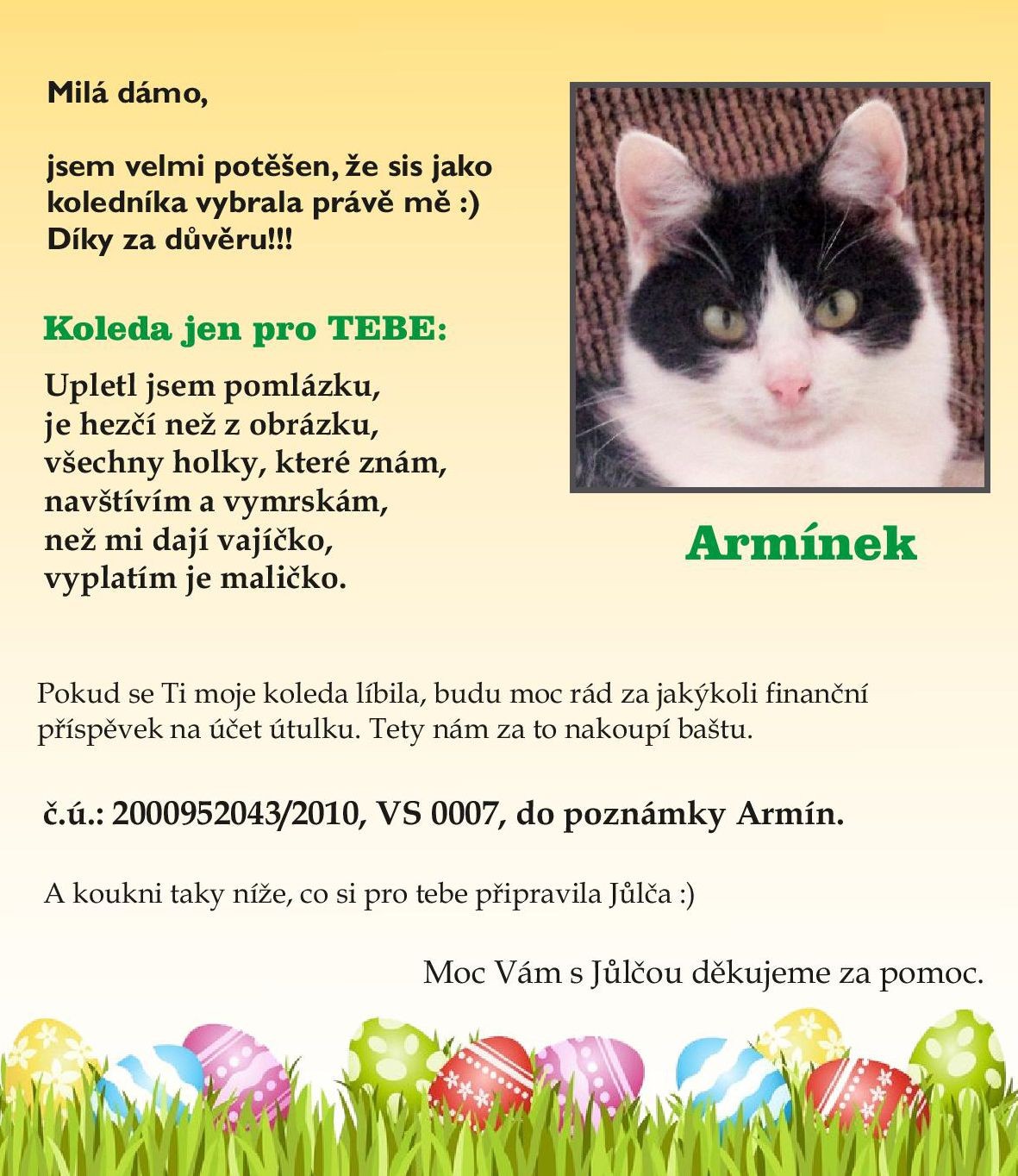 Milá dámo,

jsem velmi potěšen, že sis jako koledníka vybrala právě mě :) Díky za důvěru!!!

Koleda jen pro TEBE:

Upletl jsem pomlázku,
je hezčí než z obrázku,
všechny holky, které znám,
navštívím a vymrskám,
než mi dají vajíčko,
vyplatím je maličko.

Armínek

Pokud se Ti moje koleda líbila, budu moc rád za jakýkoli finanční příspěvek na účet útulku. Tety nám za to nakoupí baštu.

č.ú.: 2000952043/2010, VS 0007, do poznámky Armín.

A koukni taky níže, co si pro tebe připravila Jůlča :)

Moc Vám s Jůlčou děkujeme za pomoc.